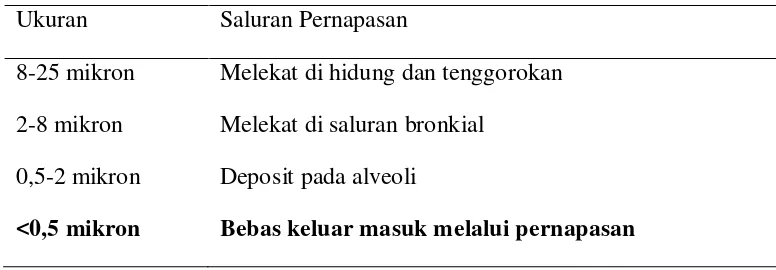 | Ukuran | Saluran Pernapasan |
|---|---|
| 8-25 mikron | Melekat di hidung dan tenggorokan |
| 2-8 mikron | Melekat di saluran bronkial |
| 0,5-2 mikron | Deposit pada alveoli |
| **<0,5 mikron** | **Bebas keluar masuk melalui pernapasan** |